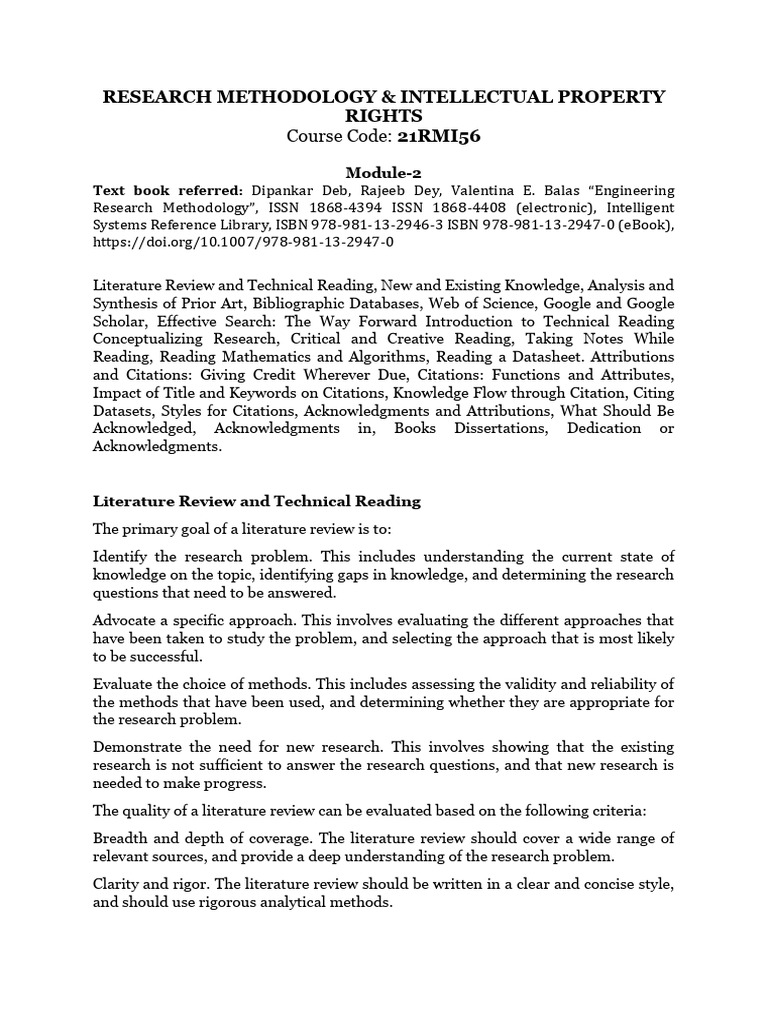 RESEARCH METHODOLOGY & INTELLECTUAL PROPERTY RIGHTS
Course Code: 21RMI56

Module-2
Text book referred: Dipankar Deb, Rajeeb Dey, Valentina E. Balas "Engineering Research Methodology", ISSN 1868-4394 ISSN 1868-4408 (electronic), Intelligent Systems Reference Library, ISBN 978-981-13-2946-3 ISBN 978-981-13-2947-0 (eBook), https://doi.org/10.1007/978-981-13-2947-0

Literature Review and Technical Reading, New and Existing Knowledge, Analysis and Synthesis of Prior Art, Bibliographic Databases, Web of Science, Google and Google Scholar, Effective Search: The Way Forward Introduction to Technical Reading Conceptualizing Research, Critical and Creative Reading, Taking Notes While Reading, Reading Mathematics and Algorithms, Reading a Datasheet. Attributions and Citations: Giving Credit Wherever Due, Citations: Functions and Attributes, Impact of Title and Keywords on Citations, Knowledge Flow through Citation, Citing Datasets, Styles for Citations, Acknowledgments and Attributions, What Should Be Acknowledged, Acknowledgments in, Books Dissertations, Dedication or Acknowledgments.

Literature Review and Technical Reading

The primary goal of a literature review is to:

Identify the research problem. This includes understanding the current state of knowledge on the topic, identifying gaps in knowledge, and determining the research questions that need to be answered.

Advocate a specific approach. This involves evaluating the different approaches that have been taken to study the problem, and selecting the approach that is most likely to be successful.

Evaluate the choice of methods. This includes assessing the validity and reliability of the methods that have been used, and determining whether they are appropriate for the research problem.

Demonstrate the need for new research. This involves showing that the existing research is not sufficient to answer the research questions, and that new research is needed to make progress.

The quality of a literature review can be evaluated based on the following criteria:

Breadth and depth of coverage. The literature review should cover a wide range of relevant sources, and provide a deep understanding of the research problem.

Clarity and rigor. The literature review should be written in a clear and concise style, and should use rigorous analytical methods.